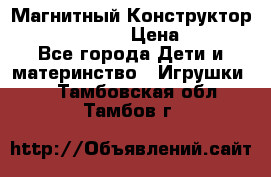 Магнитный Конструктор Цена
Все города Дети и материнство Игрушки Тамбовская обл Тамбов г

http://Объявлений.сайт